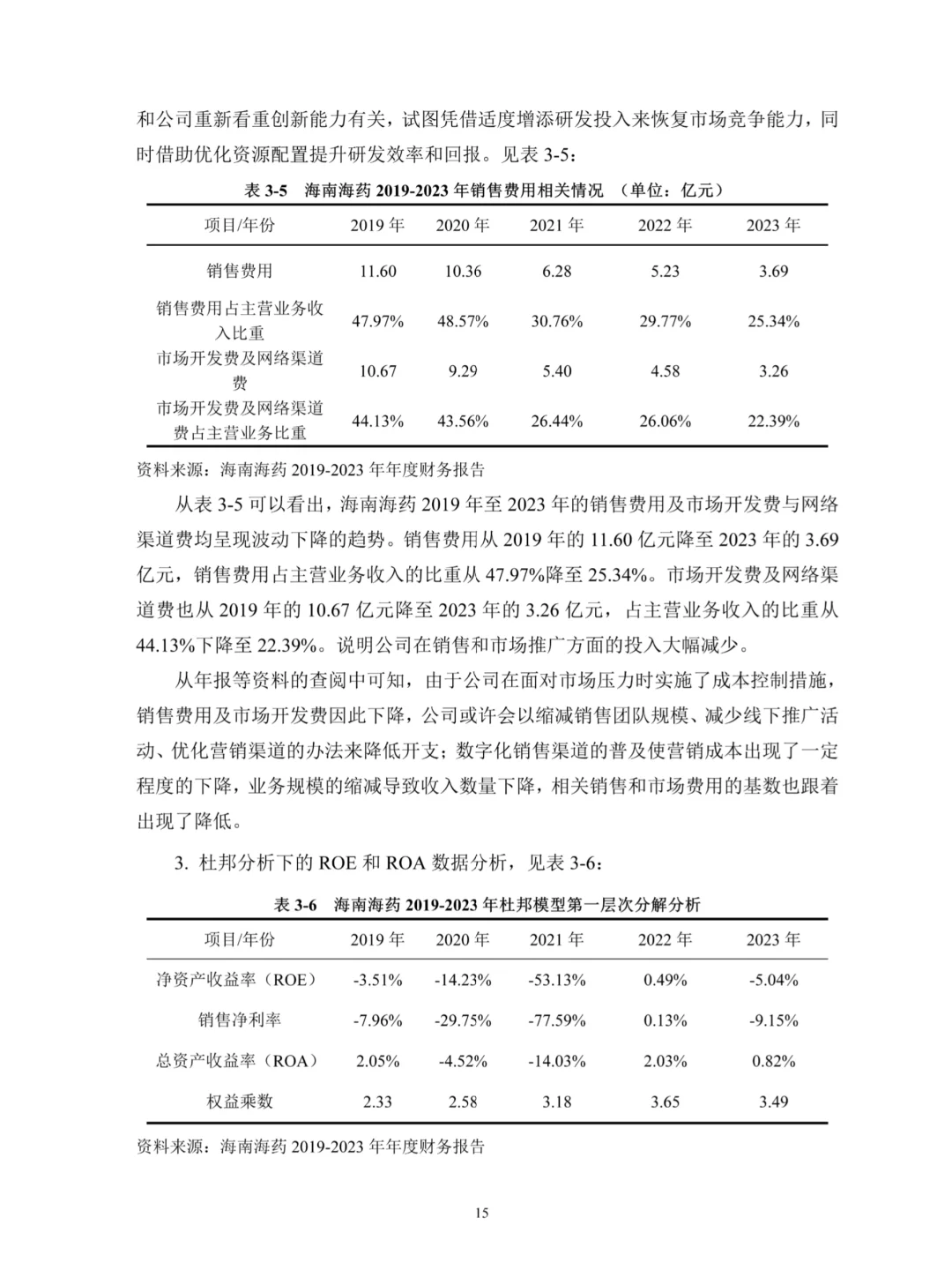 和公司重新看重创新能力有关，试图凭借适度增添研发投入来恢复市场竞争能力，同时借助优化资源配置提升研发效率和回报。见表 3-5：

表 3-5 海南海药 2019-2023 年销售费用相关情况 （单位：亿元）

| 项目/年份 | 2019 年 | 2020 年 | 2021 年 | 2022 年 | 2023 年 |
|---|---|---|---|---|---|
| 销售费用 | 11.60 | 10.36 | 6.28 | 5.23 | 3.69 |
| 销售费用占主营业务收入比重 | 47.97% | 48.57% | 30.76% | 29.77% | 25.34% |
| 市场开发费及网络渠道费 | 10.67 | 9.29 | 5.40 | 4.58 | 3.26 |
| 市场开发费及网络渠道费占主营业务比重 | 44.13% | 43.56% | 26.44% | 26.06% | 22.39% |

资料来源：海南海药 2019-2023 年年度财务报告

从表 3-5 可以看出，海南海药 2019 年至 2023 年的销售费用及市场开发费与网络渠道费均呈现波动下降的趋势。销售费用从 2019 年的 11.60 亿元降至 2023 年的 3.69 亿元，销售费用占主营业务收入的比重从 47.97%降至 25.34%。市场开发费及网络渠道费也从 2019 年的 10.67 亿元降至 2023 年的 3.26 亿元，占主营业务收入的比重从 44.13%下降至 22.39%。说明公司在销售和市场推广方面的投入大幅减少。

从年报等资料的查阅中可知，由于公司在面对市场压力时实施了成本控制措施，销售费用及市场开发费因此下降，公司或许会以缩减销售团队规模、减少线下推广活动、优化营销渠道的办法来降低开支；数字化销售渠道的普及使营销成本出现了一定程度的下降，业务规模的缩减导致收入数量下降，相关销售和市场费用的基数也跟着出现了降低。

3. 杜邦分析下的 ROE 和 ROA 数据分析，见表 3-6：

表 3-6 海南海药 2019-2023 年杜邦模型第一层次分解分析

| 项目/年份 | 2019 年 | 2020 年 | 2021 年 | 2022 年 | 2023 年 |
|---|---|---|---|---|---|
| 净资产收益率（ROE） | -3.51% | -14.23% | -53.13% | 0.49% | -5.04% |
| 销售净利率 | -7.96% | -29.75% | -77.59% | 0.13% | -9.15% |
| 总资产收益率（ROA） | 2.05% | -4.52% | -14.03% | 2.03% | 0.82% |
| 权益乘数 | 2.33 | 2.58 | 3.18 | 3.65 | 3.49 |

资料来源：海南海药 2019-2023 年年度财务报告

15